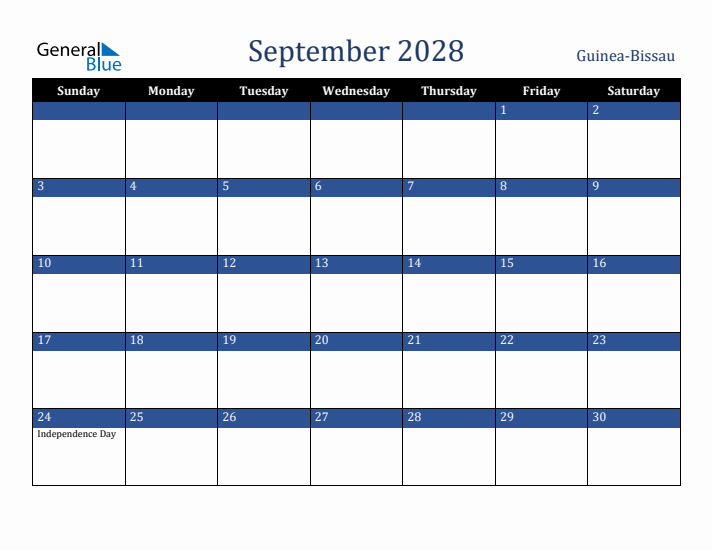 General Blue

September 2028

Guinea-Bissau

| Sunday | Monday | Tuesday | Wednesday | Thursday | Friday | Saturday |
|---|---|---|---|---|---|---|
| | | | | | 1 | 2 |
| 3 | 4 | 5 | 6 | 7 | 8 | 9 |
| 10 | 11 | 12 | 13 | 14 | 15 | 16 |
| 17 | 18 | 19 | 20 | 21 | 22 | 23 |
| 24 Independence Day | 25 | 26 | 27 | 28 | 29 | 30 |